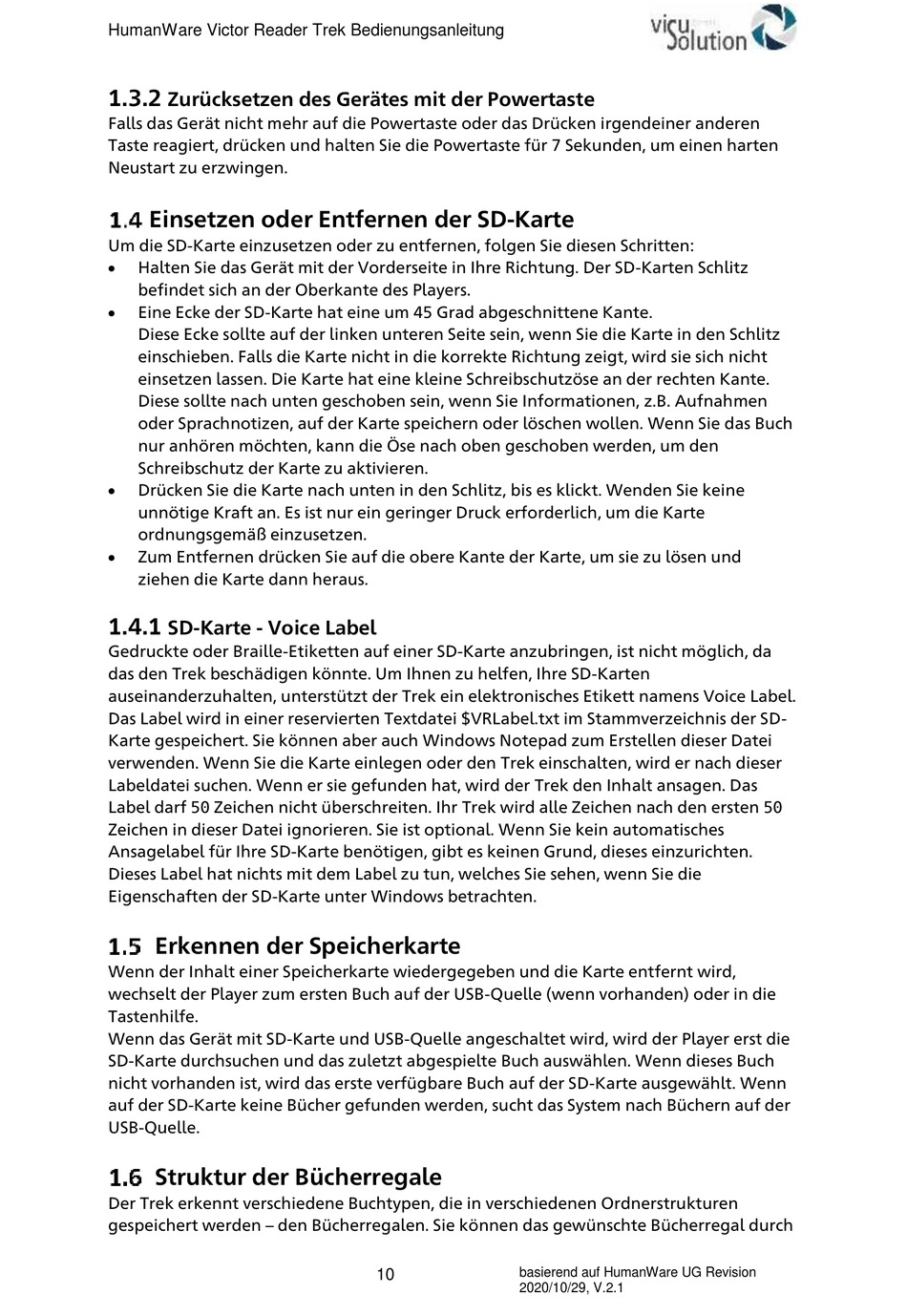 HumanWare Victor Reader Trek Bedienungsanleitung

visu Solution

1.3.2 Zurücksetzen des Gerätes mit der Powertaste
Falls das Gerät nicht mehr auf die Powertaste oder das Drücken irgendeiner anderen Taste reagiert, drücken und halten Sie die Powertaste für 7 Sekunden, um einen harten Neustart zu erzwingen.

1.4 Einsetzen oder Entfernen der SD-Karte
Um die SD-Karte einzusetzen oder zu entfernen, folgen Sie diesen Schritten:
• Halten Sie das Gerät mit der Vorderseite in Ihre Richtung. Der SD-Karten Schlitz befindet sich an der Oberkante des Players.
• Eine Ecke der SD-Karte hat eine um 45 Grad abgeschnittene Kante. Diese Ecke sollte auf der linken unteren Seite sein, wenn Sie die Karte in den Schlitz einschieben. Falls die Karte nicht in die korrekte Richtung zeigt, wird sie sich nicht einsetzen lassen. Die Karte hat eine kleine Schreibschutzöse an der rechten Kante. Diese sollte nach unten geschoben sein, wenn Sie Informationen, z.B. Aufnahmen oder Sprachnotizen, auf der Karte speichern oder löschen wollen. Wenn Sie das Buch nur anhören möchten, kann die Öse nach oben geschoben werden, um den Schreibschutz der Karte zu aktivieren.
• Drücken Sie die Karte nach unten in den Schlitz, bis es klickt. Wenden Sie keine unnötige Kraft an. Es ist nur ein geringer Druck erforderlich, um die Karte ordnungsgemäß einzusetzen.
• Zum Entfernen drücken Sie auf die obere Kante der Karte, um sie zu lösen und ziehen die Karte dann heraus.

1.4.1 SD-Karte - Voice Label
Gedruckte oder Braille-Etiketten auf einer SD-Karte anzubringen, ist nicht möglich, da das den Trek beschädigen könnte. Um Ihnen zu helfen, Ihre SD-Karten auseinanderzuhalten, unterstützt der Trek ein elektronisches Etikett namens Voice Label. Das Label wird in einer reservierten Textdatei $VRLabel.txt im Stammverzeichnis der SD-Karte gespeichert. Sie können aber auch Windows Notepad zum Erstellen dieser Datei verwenden. Wenn Sie die Karte einlegen oder den Trek einschalten, wird er nach dieser Labeldatei suchen. Wenn er sie gefunden hat, wird der Trek den Inhalt ansagen. Das Label darf 50 Zeichen nicht überschreiten. Ihr Trek wird alle Zeichen nach den ersten 50 Zeichen in dieser Datei ignorieren. Sie ist optional. Wenn Sie kein automatisches Ansagelabel für Ihre SD-Karte benötigen, gibt es keinen Grund, dieses einzurichten. Dieses Label hat nichts mit dem Label zu tun, welches Sie sehen, wenn Sie die Eigenschaften der SD-Karte unter Windows betrachten.

1.5 Erkennen der Speicherkarte
Wenn der Inhalt einer Speicherkarte wiedergegeben und die Karte entfernt wird, wechselt der Player zum ersten Buch auf der USB-Quelle (wenn vorhanden) oder in die Tastenhilfe.
Wenn das Gerät mit SD-Karte und USB-Quelle angeschaltet wird, wird der Player erst die SD-Karte durchsuchen und das zuletzt abgespielte Buch auswählen. Wenn dieses Buch nicht vorhanden ist, wird das erste verfügbare Buch auf der SD-Karte ausgewählt. Wenn auf der SD-Karte keine Bücher gefunden werden, sucht das System nach Büchern auf der USB-Quelle.

1.6 Struktur der Bücherregale
Der Trek erkennt verschiedene Buchtypen, die in verschiedenen Ordnerstrukturen gespeichert werden – den Bücherregalen. Sie können das gewünschte Bücherregal durch

10

basierend auf HumanWare UG Revision 2020/10/29, V.2.1